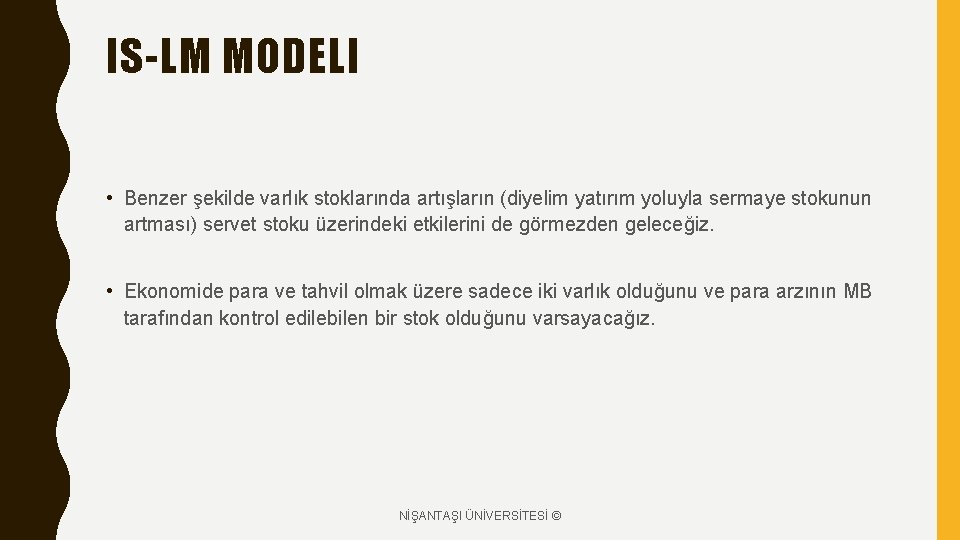 IS-LM MODELI

• Benzer şekilde varlık stoklarında artışların (diyelim yatırım yoluyla sermaye stokunun artması) servet stoku üzerindeki etkilerini de görmezden geleceğiz.

• Ekonomide para ve tahvil olmak üzere sadece iki varlık olduğunu ve para arzının MB tarafından kontrol edilebilen bir stok olduğunu varsayacağız.

NİŞANTAŞI ÜNİVERSİTESİ ©